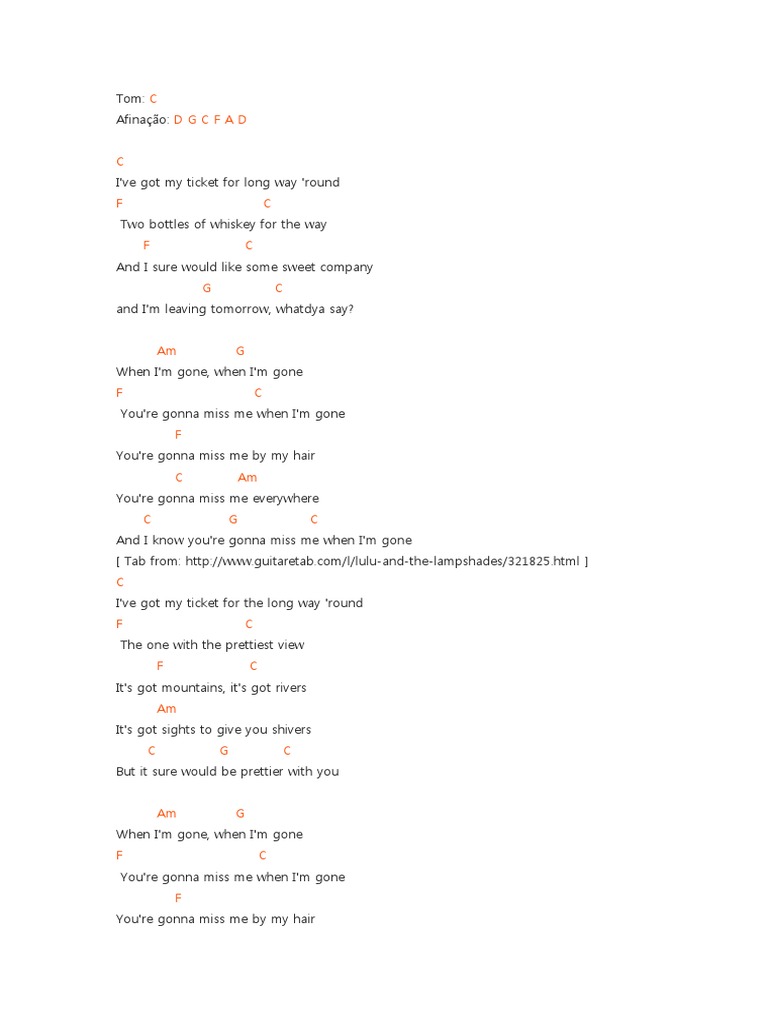 Tom: C
Afinação: D G C F A D

C
I've got my ticket for long way 'round
F C
Two bottles of whiskey for the way
F C
And I sure would like some sweet company
G C
and I'm leaving tomorrow, whatdya say?

Am G
When I'm gone, when I'm gone
F C
You're gonna miss me when I'm gone
F
You're gonna miss me by my hair
C Am
You're gonna miss me everywhere
C G C
And I know you're gonna miss me when I'm gone
[ Tab from: http://www.guitaretab.com/l/lulu-and-the-lampshades/321825.html ]
C
I've got my ticket for the long way 'round
F C
The one with the prettiest view
F C
It's got mountains, it's got rivers
Am
It's got sights to give you shivers
C G C
But it sure would be prettier with you

Am G
When I'm gone, when I'm gone
F C
You're gonna miss me when I'm gone
F
You're gonna miss me by my hair